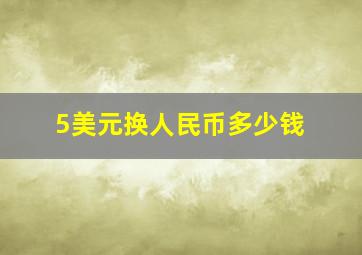 5美元换人民币多少钱